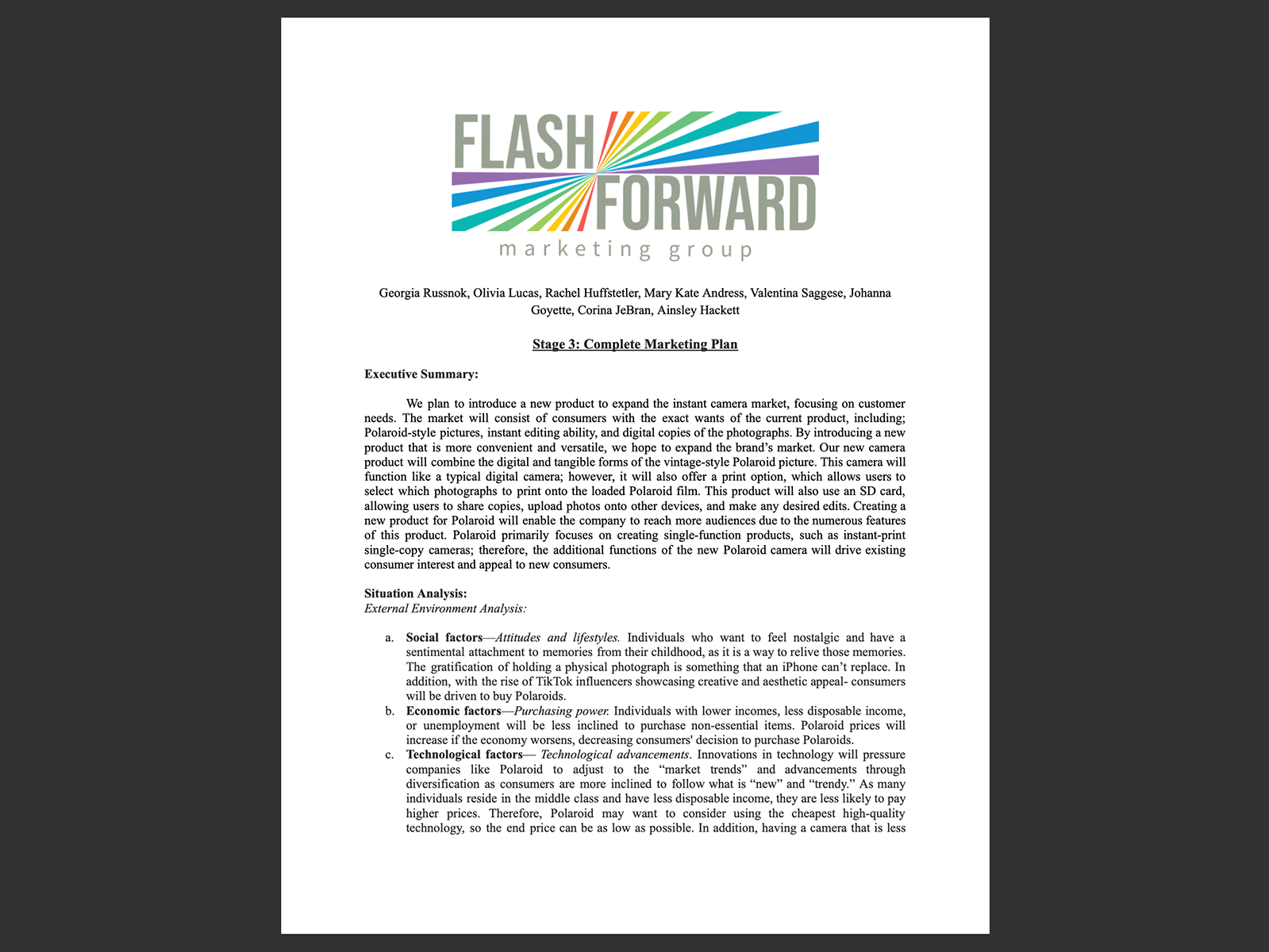 FLASH FORWARD
marketing group

Georgia Russnok, Olivia Lucas, Rachel Huffstetler, Mary Kate Andress, Valentina Saggese, Johanna Goyette, Corina JeBran, Ainsley Hackett

Stage 3: Complete Marketing Plan

Executive Summary:

We plan to introduce a new product to expand the instant camera market, focusing on customer needs. The market will consist of consumers with the exact wants of the current product, including; Polaroid-style pictures, instant editing ability, and digital copies of the photographs. By introducing a new product that is more convenient and versatile, we hope to expand the brand's market. Our new camera product will combine the digital and tangible forms of the vintage-style Polaroid picture. This camera will function like a typical digital camera; however, it will also offer a print option, which allows users to select which photographs to print onto the loaded Polaroid film. This product will also use an SD card, allowing users to share copies, upload photos onto other devices, and make any desired edits. Creating a new product for Polaroid will enable the company to reach more audiences due to the numerous features of this product. Polaroid primarily focuses on creating single-function products, such as instant-print single-copy cameras; therefore, the additional functions of the new Polaroid camera will drive existing consumer interest and appeal to new consumers.

Situation Analysis:
External Environment Analysis:

a. Social factors—Attitudes and lifestyles. Individuals who want to feel nostalgic and have a sentimental attachment to memories from their childhood, as it is a way to relive those memories. The gratification of holding a physical photograph is something that an iPhone can't replace. In addition, with the rise of TikTok influencers showcasing creative and aesthetic appeal- consumers will be driven to buy Polaroids.
b. Economic factors—Purchasing power. Individuals with lower incomes, less disposable income, or unemployment will be less inclined to purchase non-essential items. Polaroid prices will increase if the economy worsens, decreasing consumers' decision to purchase Polaroids.
c. Technological factors— Technological advancements. Innovations in technology will pressure companies like Polaroid to adjust to the "market trends" and advancements through diversification as consumers are more inclined to follow what is "new" and "trendy." As many individuals reside in the middle class and have less disposable income, they are less likely to pay higher prices. Therefore, Polaroid may want to consider using the cheapest high-quality technology, so the end price can be as low as possible. In addition, having a camera that is less